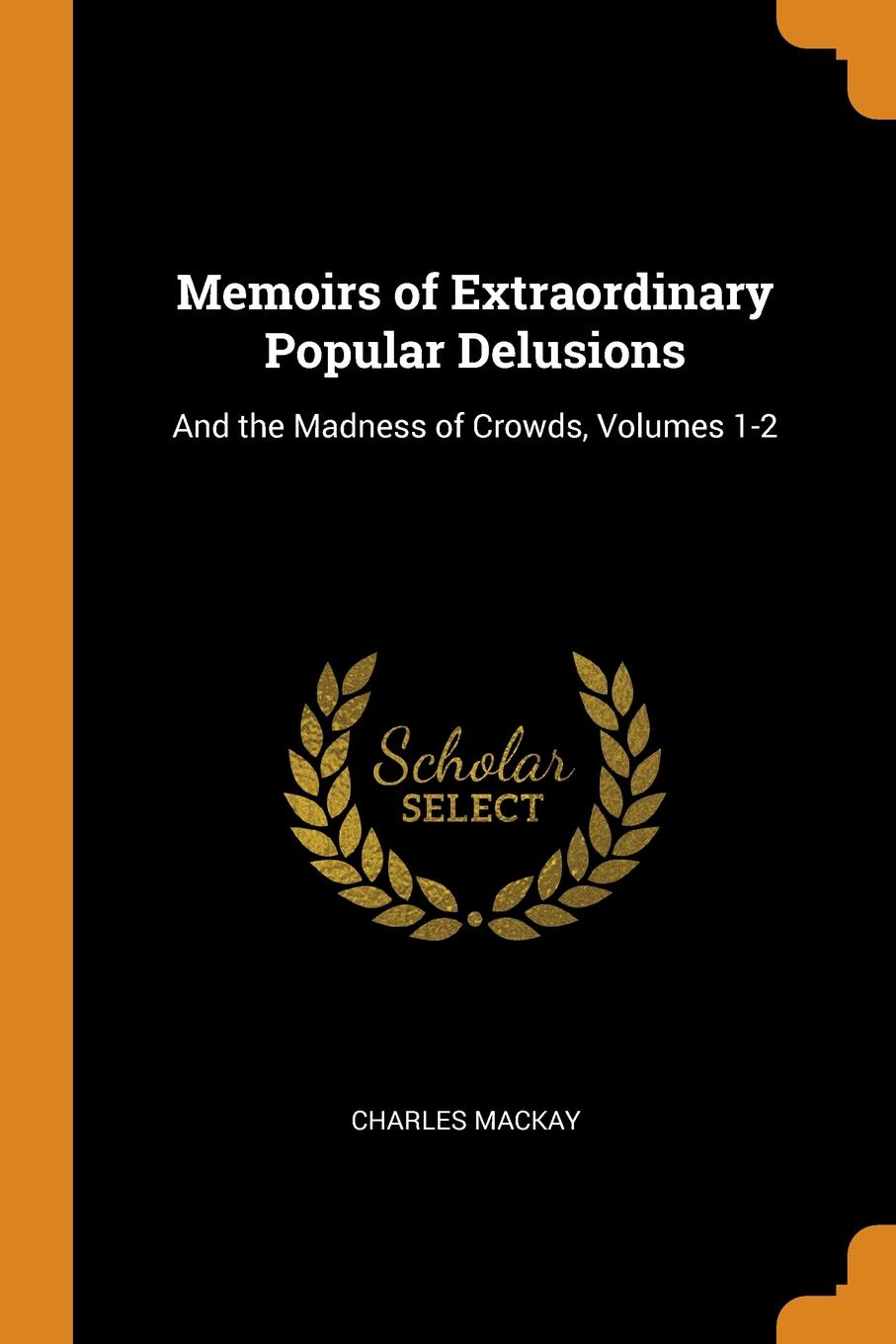 Memoirs of Extraordinary Popular Delusions

And the Madness of Crowds, Volumes 1-2

Scholar
SELECT

CHARLES MACKAY